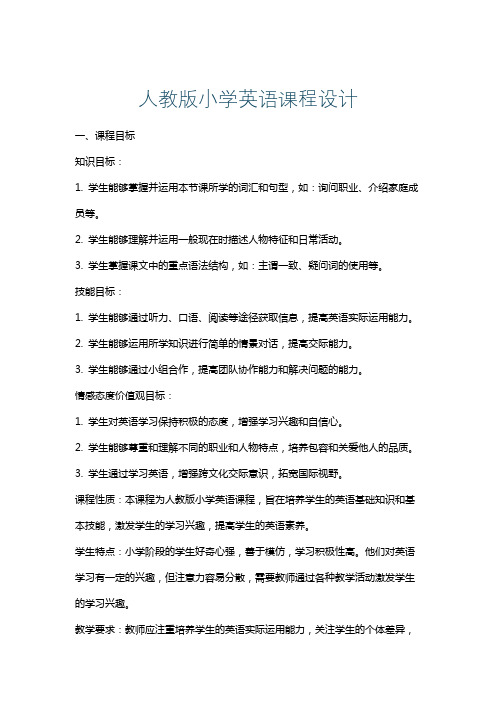 人教版小学英语课程设计

一、课程目标

知识目标：

1. 学生能够掌握并运用本节课所学的词汇和句型，如：询问职业、介绍家庭成员等。

2. 学生能够理解并运用一般现在时描述人物特征和日常活动。

3. 学生掌握课文中的重点语法结构，如：主谓一致、疑问词的使用等。

技能目标：

1. 学生能够通过听力、口语、阅读等途径获取信息，提高英语实际运用能力。

2. 学生能够运用所学知识进行简单的情景对话，提高交际能力。

3. 学生能够通过小组合作，提高团队协作能力和解决问题的能力。

情感态度价值观目标：

1. 学生对英语学习保持积极的态度，增强学习兴趣和自信心。

2. 学生能够尊重和理解不同的职业和人物特点，培养包容和关爱他人的品质。

3. 学生通过学习英语，增强跨文化交际意识，拓宽国际视野。

课程性质：本课程为人教版小学英语课程，旨在培养学生的英语基础知识和基本技能，激发学生的学习兴趣，提高学生的英语素养。

学生特点：小学阶段的学生好奇心强，善于模仿，学习积极性高。他们对英语学习有一定的兴趣，但注意力容易分散，需要教师通过各种教学活动激发学生的学习兴趣。

教学要求：教师应注重培养学生的英语实际运用能力，关注学生的个体差异，